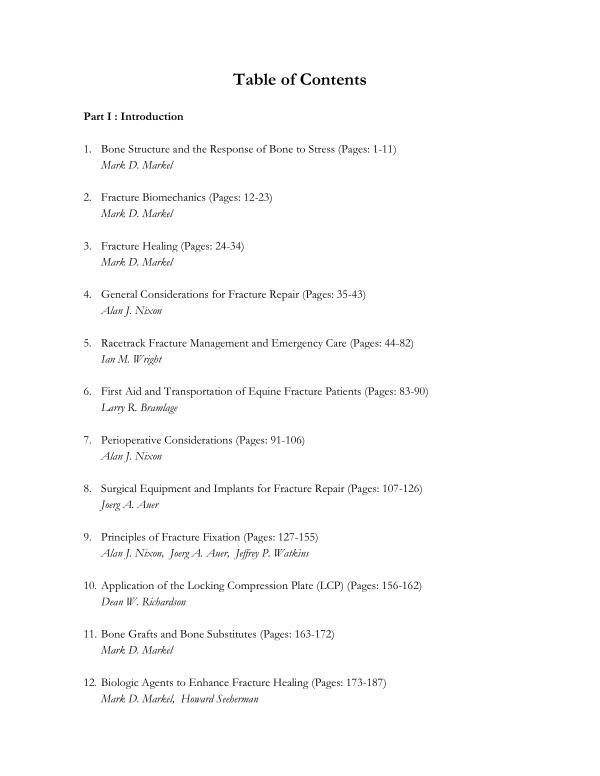 Table of Contents

Part I : Introduction

1. Bone Structure and the Response of Bone to Stress (Pages: 1-11)
Mark D. Markel

2. Fracture Biomechanics (Pages: 12-23)
Mark D. Markel

3. Fracture Healing (Pages: 24-34)
Mark D. Markel

4. General Considerations for Fracture Repair (Pages: 35-43)
Alan J. Nixon

5. Racetrack Fracture Management and Emergency Care (Pages: 44-82)
Ian M. Wright

6. First Aid and Transportation of Equine Fracture Patients (Pages: 83-90)
Larry R. Bramlage

7. Perioperative Considerations (Pages: 91-106)
Alan J. Nixon

8. Surgical Equipment and Implants for Fracture Repair (Pages: 107-126)
Joerg A. Auer

9. Principles of Fracture Fixation (Pages: 127-155)
Alan J. Nixon, Joerg A. Auer, Jeffrey P. Watkins

10. Application of the Locking Compression Plate (LCP) (Pages: 156-162)
Dean W. Richardson

11. Bone Grafts and Bone Substitutes (Pages: 163-172)
Mark D. Markel

12. Biologic Agents to Enhance Fracture Healing (Pages: 173-187)
Mark D. Markel, Howard Seeherman